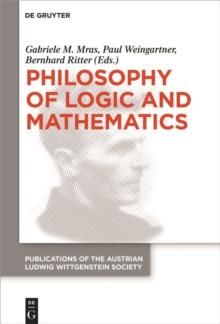 DE GRUYTER

Gabriele M. Mras, Paul Weingartner, Bernhard Ritter (Eds.)

PHILOSOPHY OF LOGIC AND MATHEMATICS

PUBLICATIONS OF THE AUSTRIAN LUDWIG WITTGENSTEIN SOCIETY

DE G